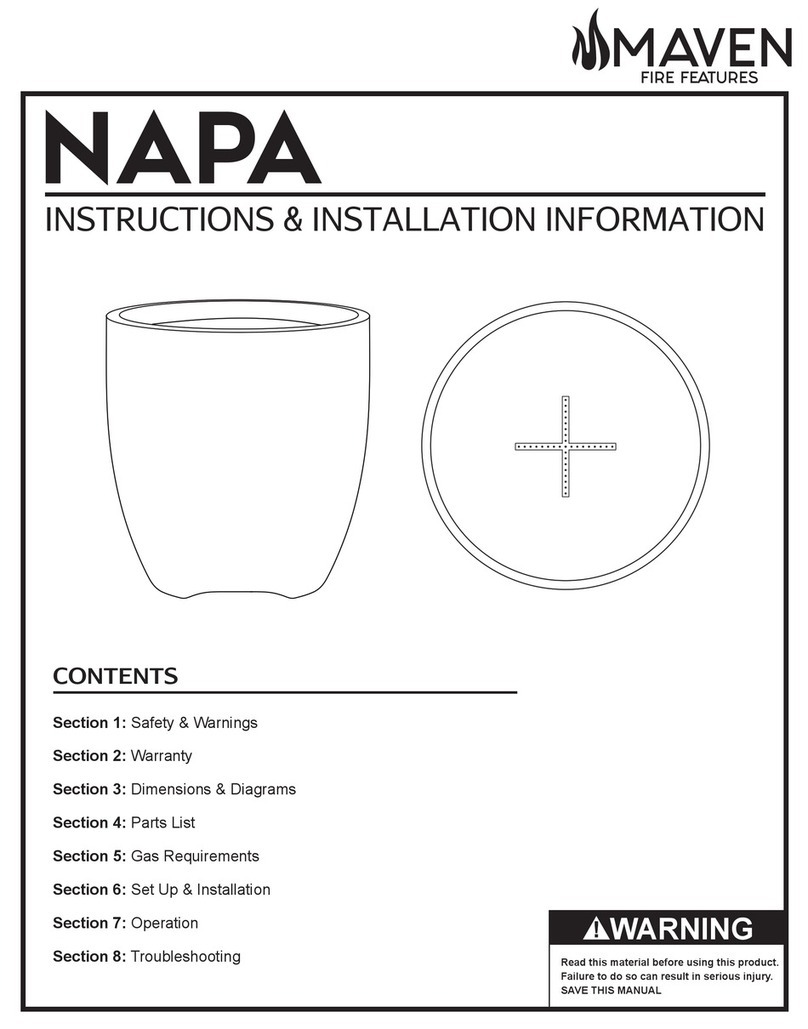 MAVEN
FIRE FEATURES

NAPA

INSTRUCTIONS & INSTALLATION INFORMATION

CONTENTS

Section 1: Safety & Warnings

Section 2: Warranty

Section 3: Dimensions & Diagrams

Section 4: Parts List

Section 5: Gas Requirements

Section 6: Set Up & Installation

Section 7: Operation

Section 8: Troubleshooting

WARNING

Read this material before using this product. Failure to do so can result in serious injury. SAVE THIS MANUAL